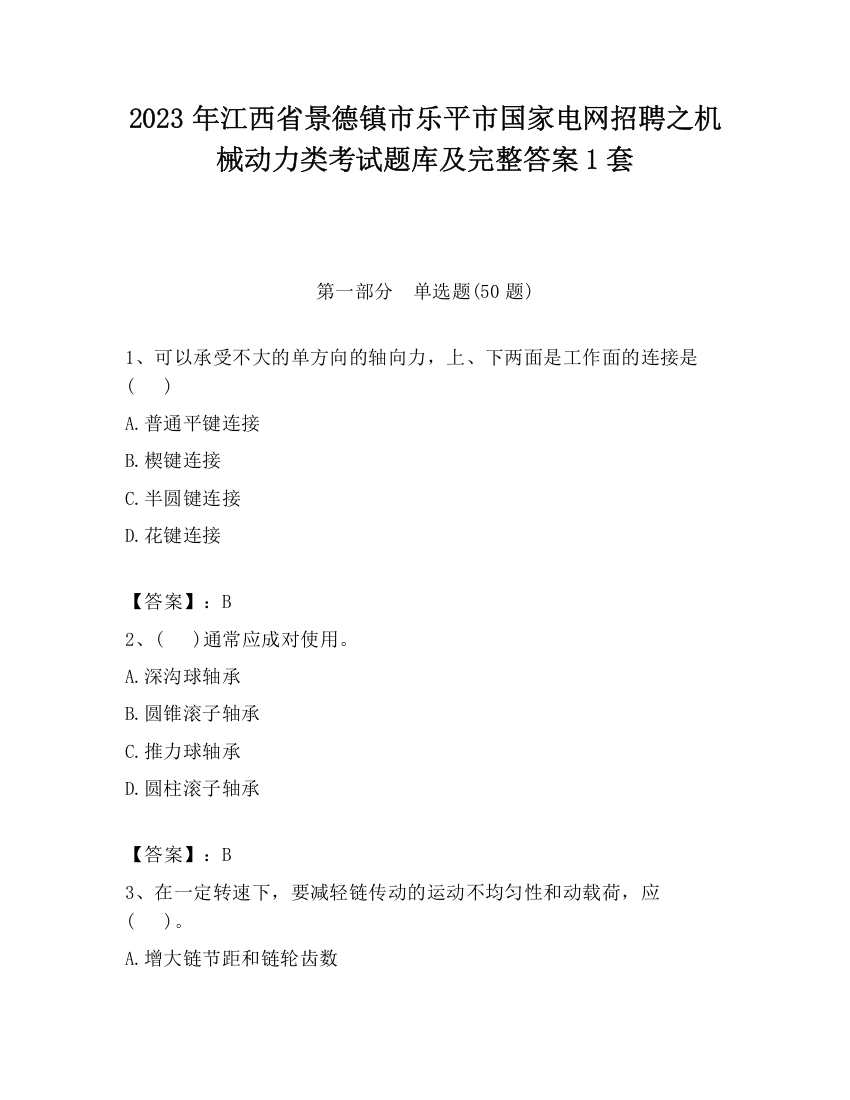 2023 年江西省景德镇市乐平市国家电网招聘之机械动力类考试题库及完整答案 1 套

第一部分　单选题(50 题)

1、可以承受不大的单方向的轴向力，上、下两面是工作面的连接是(　　)

A. 普通平键连接

B. 楔键连接

C. 半圆键连接

D. 花键连接

【答案】：B

2、(　　)通常应成对使用。

A. 深沟球轴承

B. 圆锥滚子轴承

C. 推力球轴承

D. 圆柱滚子轴承

【答案】：B

3、在一定转速下，要减轻链传动的运动不均匀性和动载荷，应(　　)。

A. 增大链节距和链轮齿数